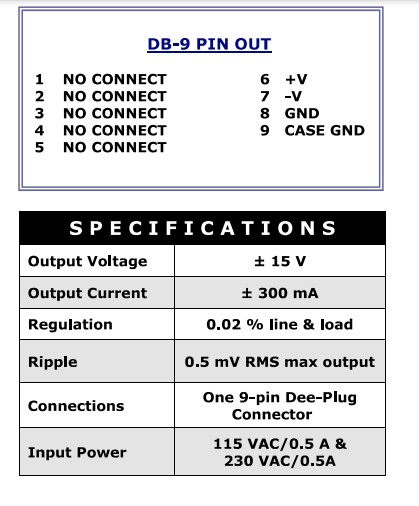 DB-9 PIN OUT

1 NO CONNECT
2 NO CONNECT
3 NO CONNECT
4 NO CONNECT
5 NO CONNECT

6 +V
7 -V
8 GND
9 CASE GND

| SPECIFICATIONS | |
|---|---|
| Output Voltage | ± 15 V |
| Output Current | ± 300 mA |
| Regulation | 0.02 % line & load |
| Ripple | 0.5 mV RMS max output |
| Connections | One 9-pin Dee-Plug Connector |
| Input Power | 115 VAC/0.5 A & 230 VAC/0.5A |